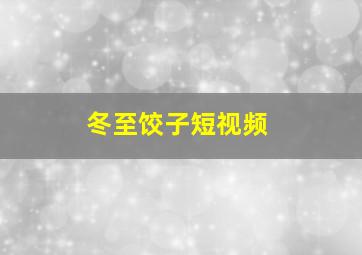 冬至饺子短视频